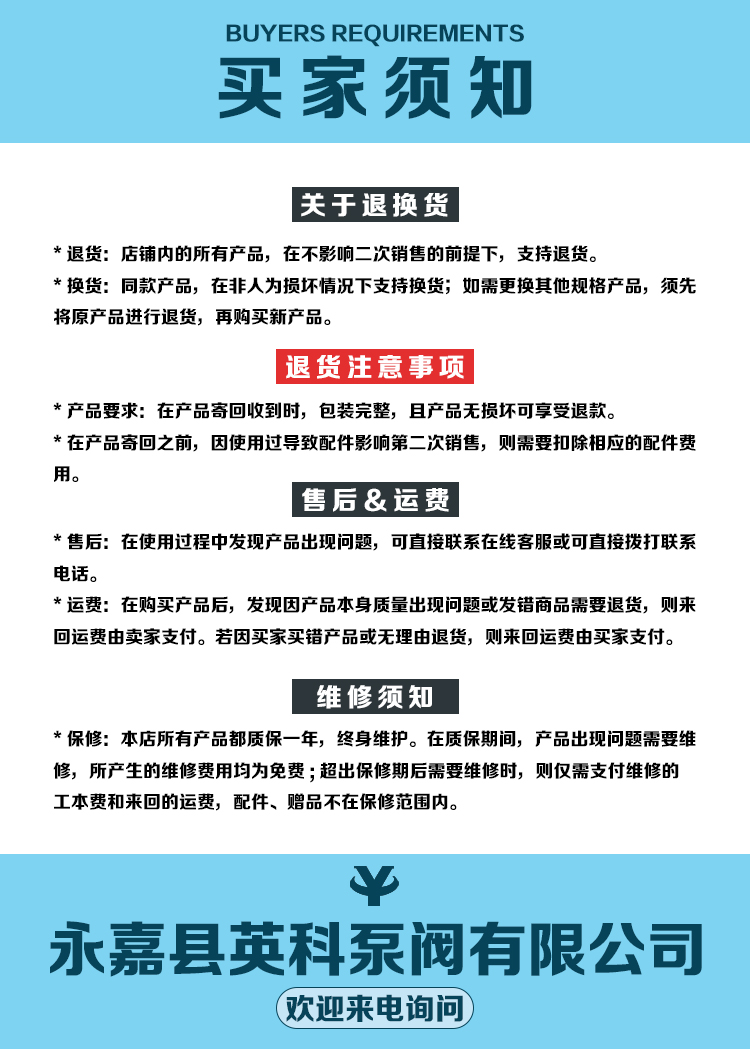 BUYERS REQUIREMENTS
买家须知

关于退换货

* 退货：店铺内的所有产品，在不影响二次销售的前提下，支持退货。

* 换货：同款产品，在非人为损坏情况下支持换货；如需更换其他规格产品，须先将原产品进行退货，再购买新产品。

退货注意事项

* 产品要求：在产品寄回收到时，包装完整，且产品无损坏可享受退款。

* 在产品寄回之前，因使用过导致配件影响第二次销售，则需要扣除相应的配件费用。

售后＆运费

* 售后：在使用过程中发现产品出现问题，可直接联系在线客服或可直接拨打联系电话。

* 运费：在购买产品后，发现因产品本身质量出现问题或发错商品需要退货，则来回运费由卖家支付。若因买家买错产品或无理由退货，则来回运费由买家支付。

维修须知

* 保修：本店所有产品都质保一年，终身维护。在质保期间，产品出现问题需要维修，所产生的维修费用均为免费；超出保修期后需要维修时，则仅需支付维修的工本费和来回的运费，配件、赠品不在保修范围内。

永嘉县英科泵阀有限公司
欢迎来电询问